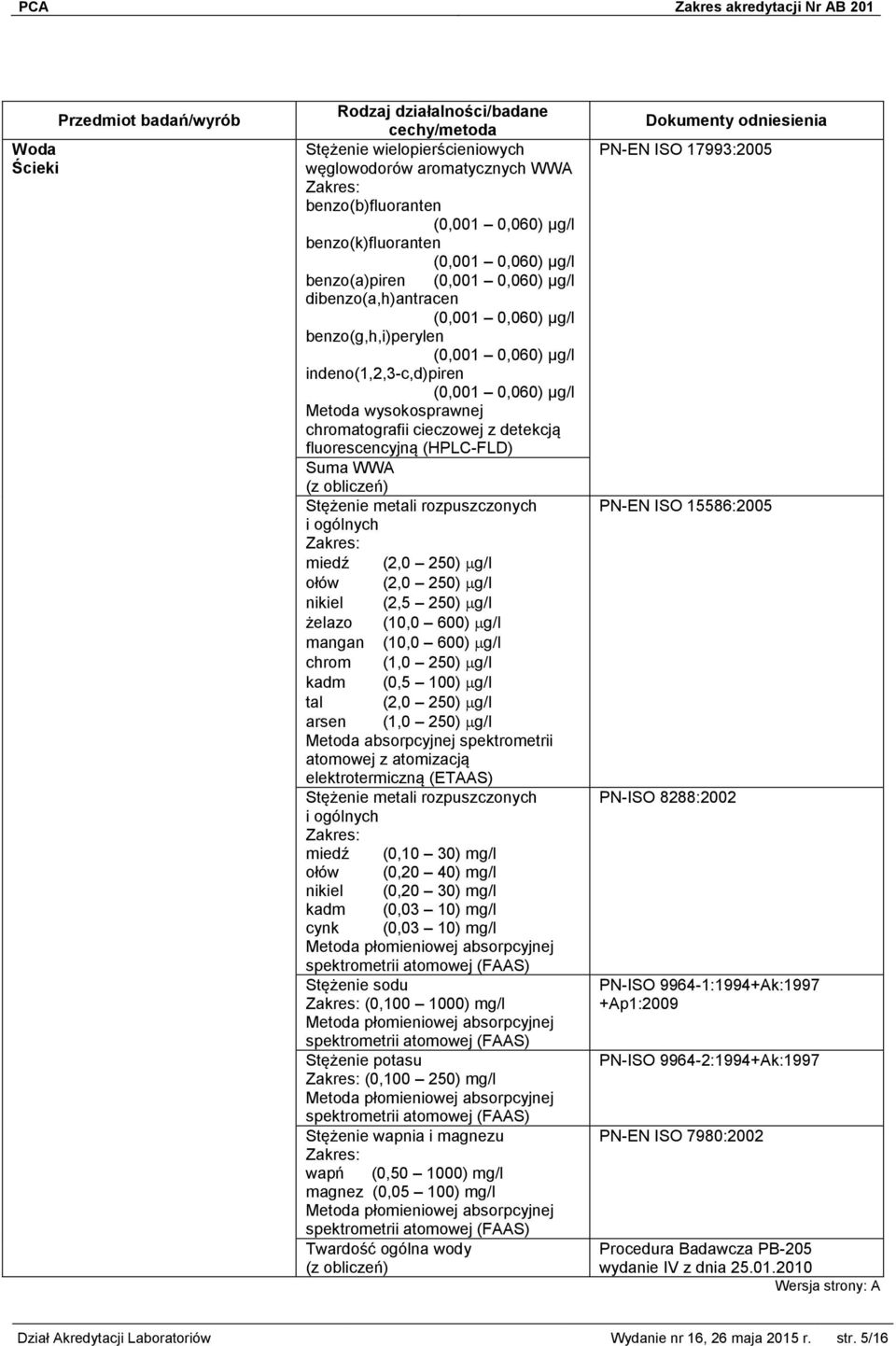 PCA Zakres akredytacji Nr AB 201

| Przedmiot badań/wyrób | Rodzaj działalności/badane cechy/metoda | Dokumenty odniesienia |
|---|---|---|
| Woda Ścieki | Stężenie wielopierścieniowych węglowodorów aromatycznych WWA Zakres: benzo(b)fluoranten (0,001 – 0,060) µg/l benzo(k)fluoranten (0,001 – 0,060) µg/l benzo(a)piren (0,001 – 0,060) µg/l dibenzo(a,h)antracen (0,001 – 0,060) µg/l benzo(g,h,i)perylen (0,001 – 0,060) µg/l indeno(1,2,3-c,d)piren (0,001 – 0,060) µg/l Metoda wysokosprawnej chromatografii cieczowej z detekcją fluorescencyjną (HPLC-FLD) | PN-EN ISO 17993:2005 |
| | Suma WWA (z obliczeń) | |
| | Stężenie metali rozpuszczonych i ogólnych Zakres: miedź (2,0 – 250) µg/l ołów (2,0 – 250) µg/l nikiel (2,5 – 250) µg/l żelazo (10,0 – 600) µg/l mangan (10,0 – 600) µg/l chrom (1,0 – 250) µg/l kadm (0,5 – 100) µg/l tal (2,0 – 250) µg/l arsen (1,0 – 250) µg/l Metoda absorpcyjnej spektrometrii atomowej z atomizacją elektrotermiczną (ETAAS) | PN-EN ISO 15586:2005 |
| | Stężenie metali rozpuszczonych i ogólnych Zakres: miedź (0,10 – 30) mg/l ołów (0,20 – 40) mg/l nikiel (0,20 – 30) mg/l kadm (0,03 – 10) mg/l cynk (0,03 – 10) mg/l Metoda płomieniowej absorpcyjnej spektrometrii atomowej (FAAS) | PN-ISO 8288:2002 |
| | Stężenie sodu Zakres: (0,100 – 1000) mg/l Metoda płomieniowej absorpcyjnej spektrometrii atomowej (FAAS) | PN-ISO 9964-1:1994+Ak:1997 +Ap1:2009 |
| | Stężenie potasu Zakres: (0,100 – 250) mg/l Metoda płomieniowej absorpcyjnej spektrometrii atomowej (FAAS) | PN-ISO 9964-2:1994+Ak:1997 |
| | Stężenie wapnia i magnezu Zakres: wapń (0,50 – 1000) mg/l magnez (0,05 – 100) mg/l Metoda płomieniowej absorpcyjnej spektrometrii atomowej (FAAS) | PN-EN ISO 7980:2002 |
| | Twardość ogólna wody (z obliczeń) | Procedura Badawcza PB-205 wydanie IV z dnia 25.01.2010 |

Wersja strony: A

Dział Akredytacji Laboratoriów Wydanie nr 16, 26 maja 2015 r. str. 5/16